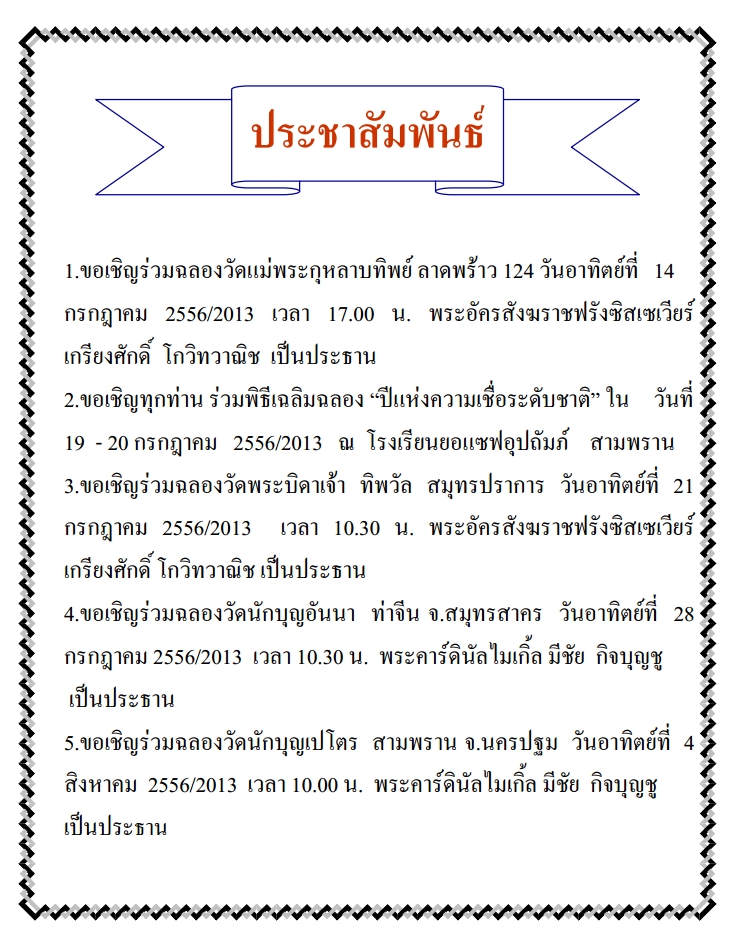 ประชาสัมพันธ์

1.ขอเชิญร่วมฉลองวัดแม่พระกุหลาบทิพย์ ลาดพร้าว 124 วันอาทิตย์ที่ 14 กรกฎาคม 2556/2013 เวลา 17.00 น. พระอัครสังฆราชฟรังซิสเซเวียร์ เกรียงศักดิ์ โกวิทวาณิช เป็นประธาน

2.ขอเชิญทุกท่าน ร่วมพิธีเฉลิมฉลอง “ปีแห่งความเชื่อระดับชาติ” ใน วันที่ 19 - 20 กรกฎาคม 2556/2013 ณ โรงเรียนยอแซฟอุปถัมภ์ สามพราน

3.ขอเชิญร่วมฉลองวัดพระบิดาเจ้า ทิพวัล สมุทรปราการ วันอาทิตย์ที่ 21 กรกฎาคม 2556/2013 เวลา 10.30 น. พระอัครสังฆราชฟรังซิสเซเวียร์ เกรียงศักดิ์ โกวิทวาณิช เป็นประธาน

4.ขอเชิญร่วมฉลองวัดนักบุญอันนา ท่าจีน จ.สมุทรสาคร วันอาทิตย์ที่ 28 กรกฎาคม 2556/2013 เวลา 10.30 น. พระคาร์ดินัลไมเกิ้ล มีชัย กิจบุญชู เป็นประธาน

5.ขอเชิญร่วมฉลองวัดนักบุญเปโตร สามพราน จ.นครปฐม วันอาทิตย์ที่ 4 สิงหาคม 2556/2013 เวลา 10.00 น. พระคาร์ดินัลไมเกิ้ล มีชัย กิจบุญชู เป็นประธาน